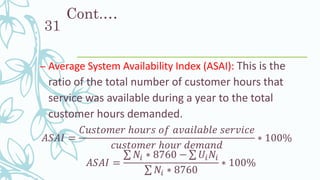 31

Cont….

– Average System Availability Index (ASAI): This is the ratio of the total number of customer hours that service was available during a year to the total customer hours demanded.

$ASAI = \frac{Customer\ hours\ of\ available\ service}{customer\ hour\ demand} * 100\%$

$ASAI = \frac{\sum N_i * 8760 - \sum U_i N_i}{\sum N_i * 8760} * 100\%$